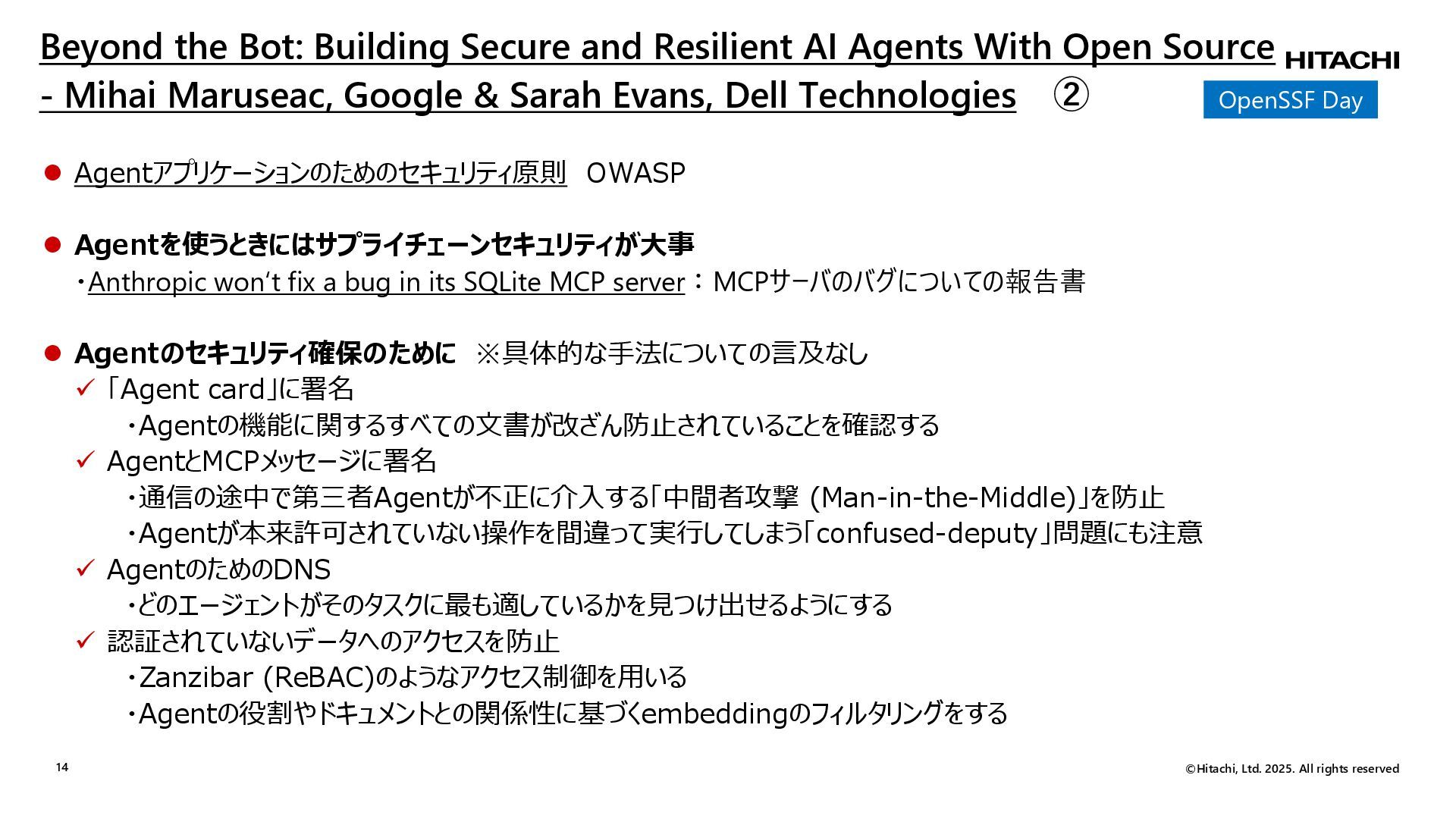 Beyond the Bot: Building Secure and Resilient AI Agents With Open Source - Mihai Maruseac, Google & Sarah Evans, Dell Technologies ②

HITACHI

OpenSSF Day

● Agentアプリケーションのためのセキュリティ原則 OWASP

● Agentを使うときにはサプライチェーンセキュリティが大事
・Anthropic won't fix a bug in its SQLite MCP server：MCPサーバのバグについての報告書

● Agentのセキュリティ確保のために ※具体的な手法についての言及なし
✓ 「Agent card」に署名
・Agentの機能に関するすべての文書が改ざん防止されていることを確認する
✓ AgentとMCPメッセージに署名
・通信の途中で第三者Agentが不正に介入する「中間者攻撃 (Man-in-the-Middle)」を防止
・Agentが本来許可されていない操作を間違って実行してしまう「confused-deputy」問題にも注意
✓ AgentのためのDNS
・どのエージェントがそのタスクに最も適しているかを見つけ出せるようにする
✓ 認証されていないデータへのアクセスを防止
・Zanzibar (ReBAC)のようなアクセス制御を用いる
・Agentの役割やドキュメントとの関係性に基づくembeddingのフィルタリングをする

14

©Hitachi, Ltd. 2025. All rights reserved